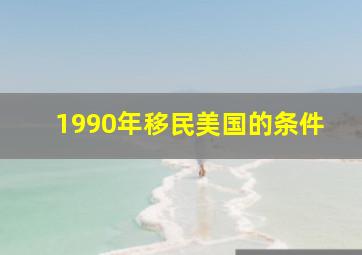 1990年移民美国的条件